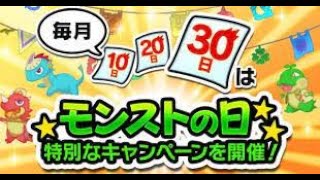 毎月

10日 20日 30日 は

モンストの日

特別なキャンペーンを開催！